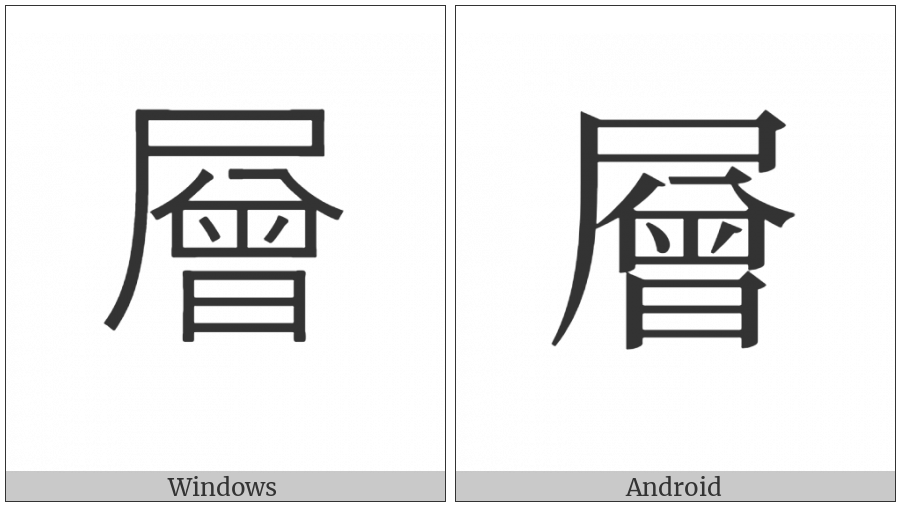 層

Windows

層

Android